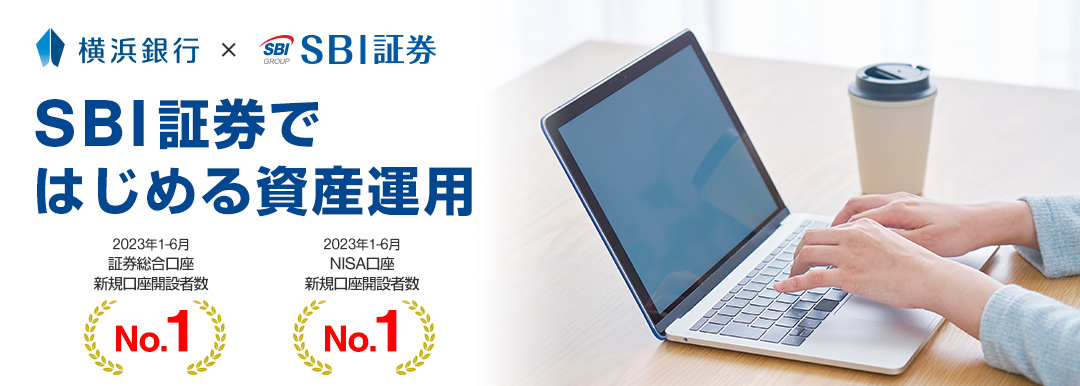 横浜銀行 × SBI GROUP SBI証券

SBI証券で
はじめる資産運用

2023年1-6月
証券総合口座
新規口座開設者数
No.1

2023年1-6月
NISA口座
新規口座開設者数
No.1